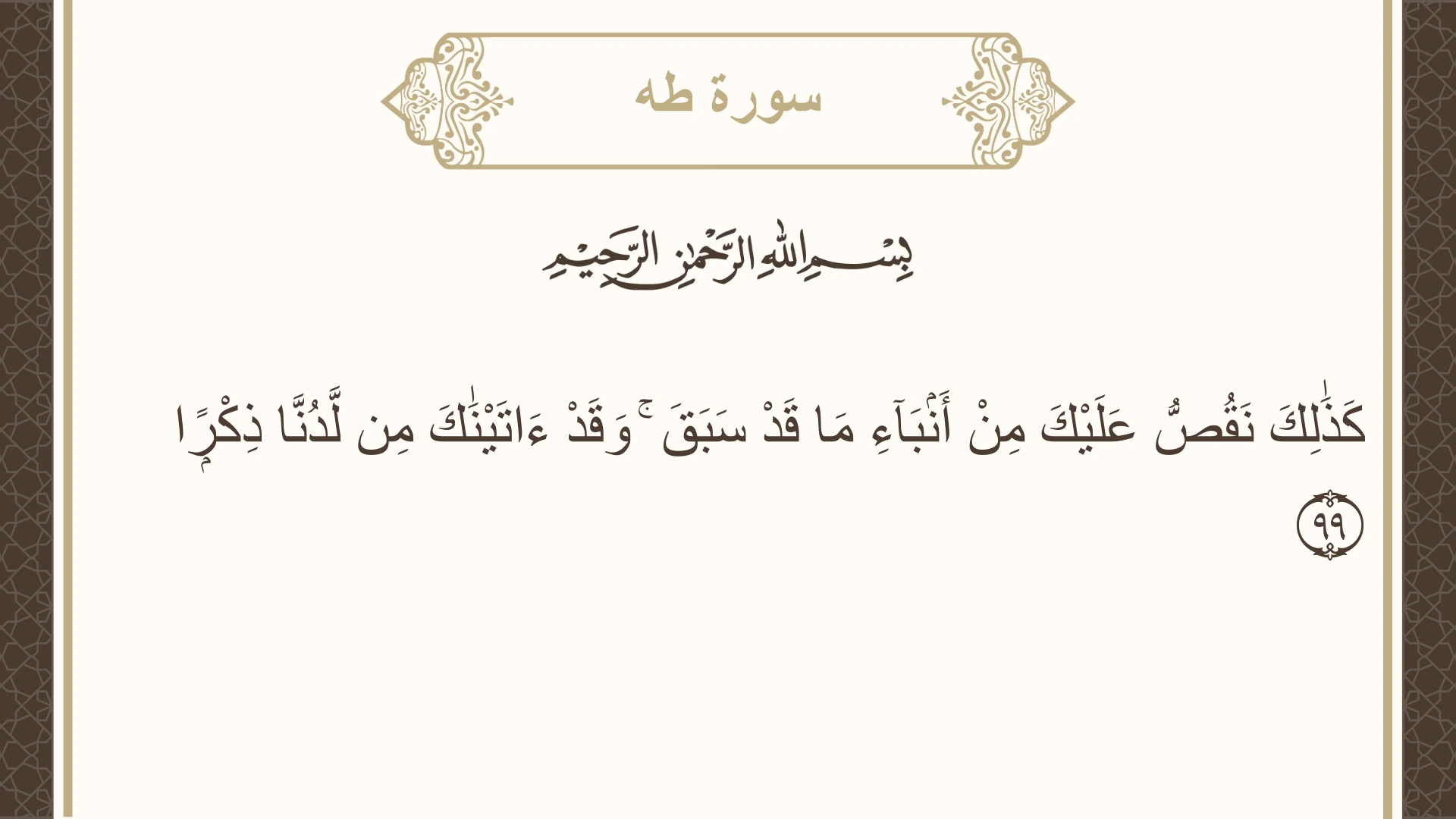 سورة طه

بِسْمِ اللَّهِ الرَّحْمَٰنِ الرَّحِيمِ

كَذَٰلِكَ نَقُصُّ عَلَيْكَ مِنْ أَنۢبَآءِ مَا قَدْ سَبَقَ ۚ وَقَدْ ءَاتَيْنَٰكَ مِن لَّدُنَّا ذِكْرًا ٩٩